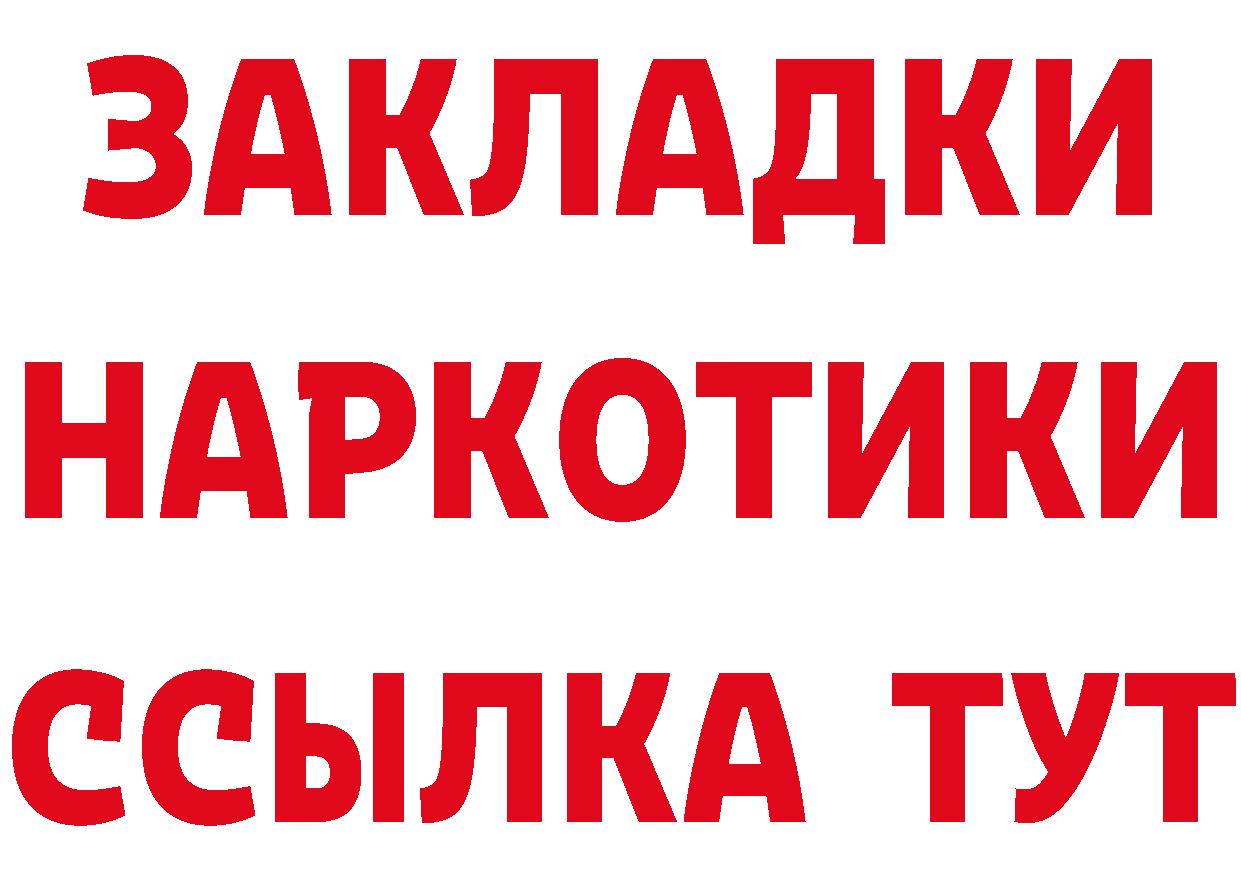 ЗАКЛАДКИ
НАРКОТИКИ
ССЫЛКА ТУТ